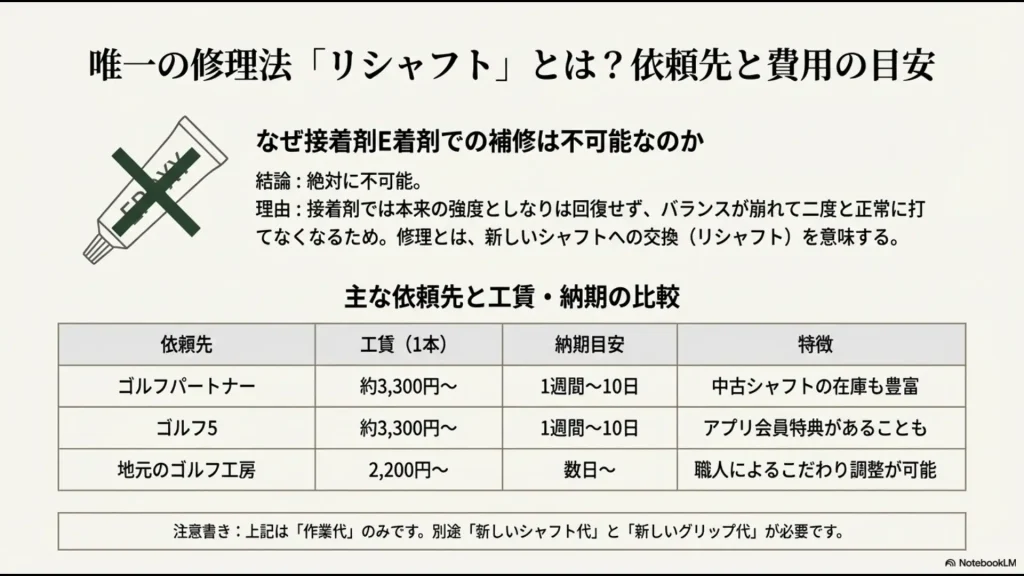 唯一の修理法「リシャフト」とは？依頼先と費用の目安

EPOXY

なぜ接着剤E着剤での補修は不可能なのか

結論：絶対に不可能。
理由：接着剤では本来の強度としなりは回復せず、バランスが崩れて二度と正常に打てなくなるため。修理とは、新しいシャフトへの交換（リシャフト）を意味する。

主な依頼先と工賃・納期の比較

| 依頼先 | 工賃（1本） | 納期目安 | 特徴 |
|---|---|---|---|
| ゴルフパートナー | 約3,300円〜 | 1週間〜10日 | 中古シャフトの在庫も豊富 |
| ゴルフ5 | 約3,300円〜 | 1週間〜10日 | アプリ会員特典があることも |
| 地元のゴルフ工房 | 2,200円〜 | 数日〜 | 職人によるこだわり調整が可能 |

注意書き：上記は「作業代」のみです。別途「新しいシャフト代」と「新しいグリップ代」が必要です。

NotebookLM